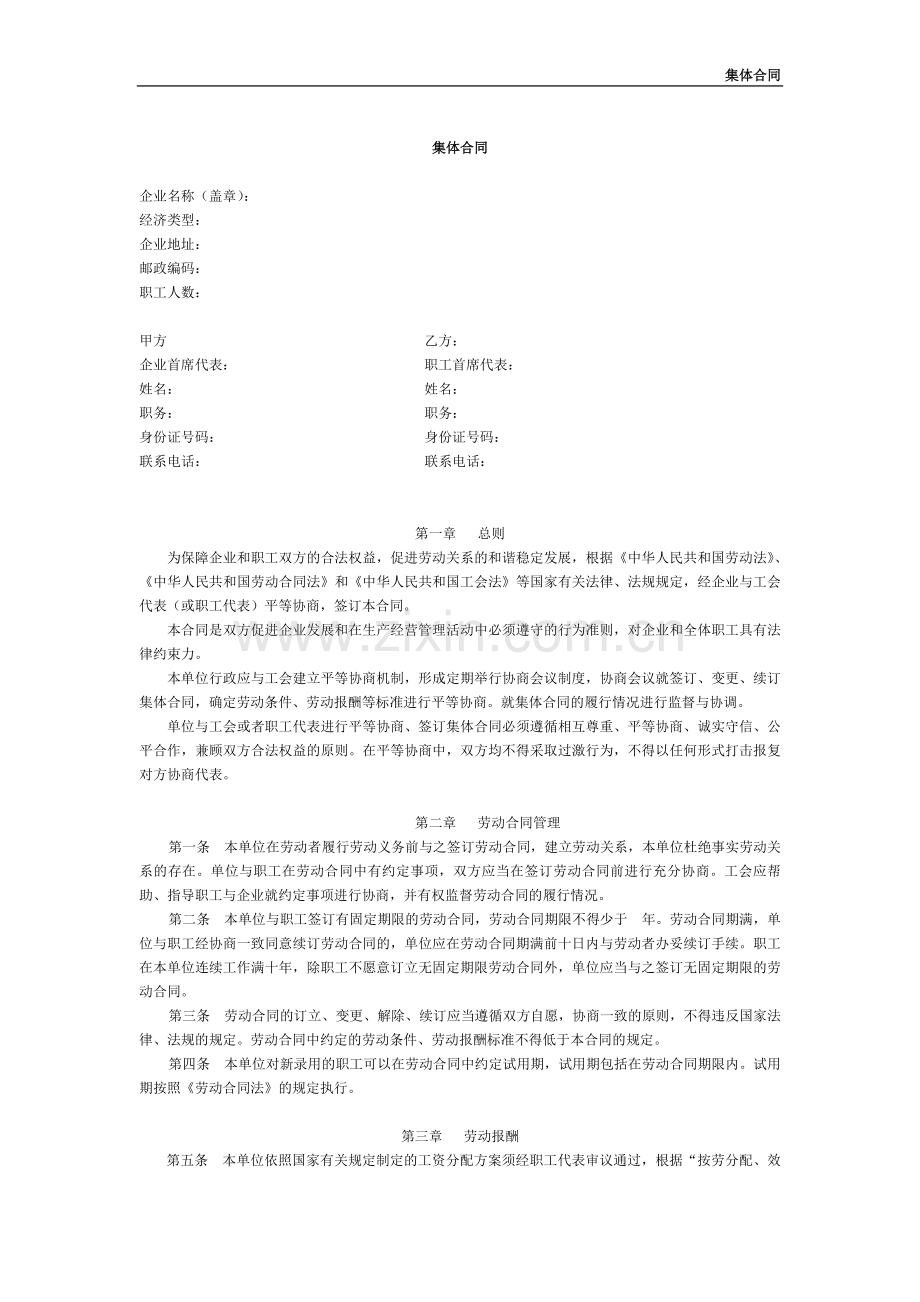 集体合同

集体合同

企业名称（盖章）：
经济类型：
企业地址：
邮政编码：
职工人数：

甲方
企业首席代表：
姓名：
职务：
身份证号码：
联系电话：

乙方：
职工首席代表：
姓名：
职务：
身份证号码：
联系电话：

第一章 总则

为保障企业和职工双方的合法权益，促进劳动关系的和谐稳定发展，根据《中华人民共和国劳动法》、《中华人民共和国劳动合同法》和《中华人民共和国工会法》等国家有关法律、法规规定，经企业与工会代表（或职工代表）平等协商，签订本合同。

本合同是双方促进企业发展和在生产经营管理活动中必须遵守的行为准则，对企业和全体职工具有法律约束力。

本单位行政应与工会建立平等协商机制，形成定期举行协商会议制度，协商会议就签订、变更、续订集体合同，确定劳动条件、劳动报酬等标准进行平等协商。就集体合同的履行情况进行监督与协调。

单位与工会或者职工代表进行平等协商、签订集体合同必须遵循相互尊重、平等协商、诚实守信、公平合作，兼顾双方合法权益的原则。在平等协商中，双方均不得采取过激行为，不得以任何形式打击报复对方协商代表。

第二章 劳动合同管理

第一条 本单位在劳动者履行劳动义务前与之签订劳动合同，建立劳动关系，本单位杜绝事实劳动关系的存在。单位与职工在劳动合同中有约定事项，双方应当在签订劳动合同前进行充分协商。工会应帮助、指导职工与企业就约定事项进行协商，并有权监督劳动合同的履行情况。

第二条 本单位与职工签订有固定期限的劳动合同，劳动合同期限不得少于 年。劳动合同期满，单位与职工经协商一致同意续订劳动合同的，单位应在劳动合同期满前十日内与劳动者办妥续订手续。职工在本单位连续工作满十年，除职工不愿意订立无固定期限劳动合同外，单位应当与之签订无固定期限的劳动合同。

第三条 劳动合同的订立、变更、解除、续订应当遵循双方自愿，协商一致的原则，不得违反国家法律、法规的规定。劳动合同中约定的劳动条件、劳动报酬标准不得低于本合同的规定。

第四条 本单位对新录用的职工可以在劳动合同中约定试用期，试用期包括在劳动合同期限内。试用期按照《劳动合同法》的规定执行。

第三章 劳动报酬

第五条 本单位依照国家有关规定制定的工资分配方案须经职工代表审议通过，根据“按劳分配、效

www.zixin.com.cn